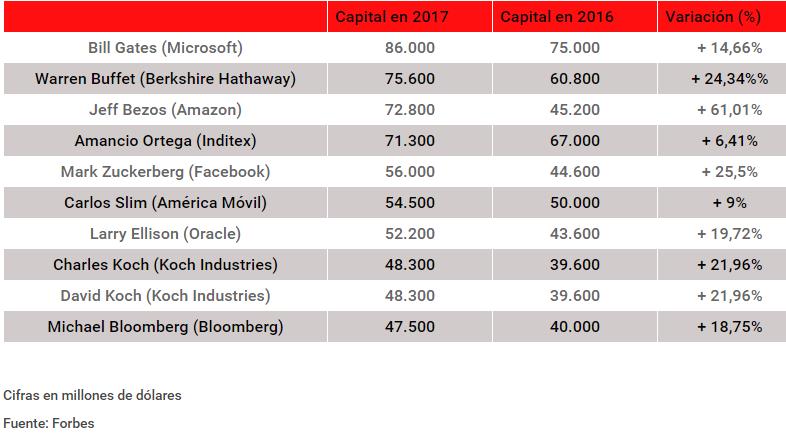 |  | Capital en 2017 | Capital en 2016 | Variación (%) |
|---|---|---|---|
| Bill Gates (Microsoft) | 86.000 | 75.000 | + 14,66% |
| Warren Buffet (Berkshire Hathaway) | 75.600 | 60.800 | + 24,34%% |
| Jeff Bezos (Amazon) | 72.800 | 45.200 | + 61,01% |
| Amancio Ortega (Inditex) | 71.300 | 67.000 | + 6,41% |
| Mark Zuckerberg (Facebook) | 56.000 | 44.600 | + 25,5% |
| Carlos Slim (América Móvil) | 54.500 | 50.000 | + 9% |
| Larry Ellison (Oracle) | 52.200 | 43.600 | + 19,72% |
| Charles Koch (Koch Industries) | 48.300 | 39.600 | + 21,96% |
| David Koch (Koch Industries) | 48.300 | 39.600 | + 21,96% |
| Michael Bloomberg (Bloomberg) | 47.500 | 40.000 | + 18,75% |

Cifras en millones de dólares

Fuente: Forbes